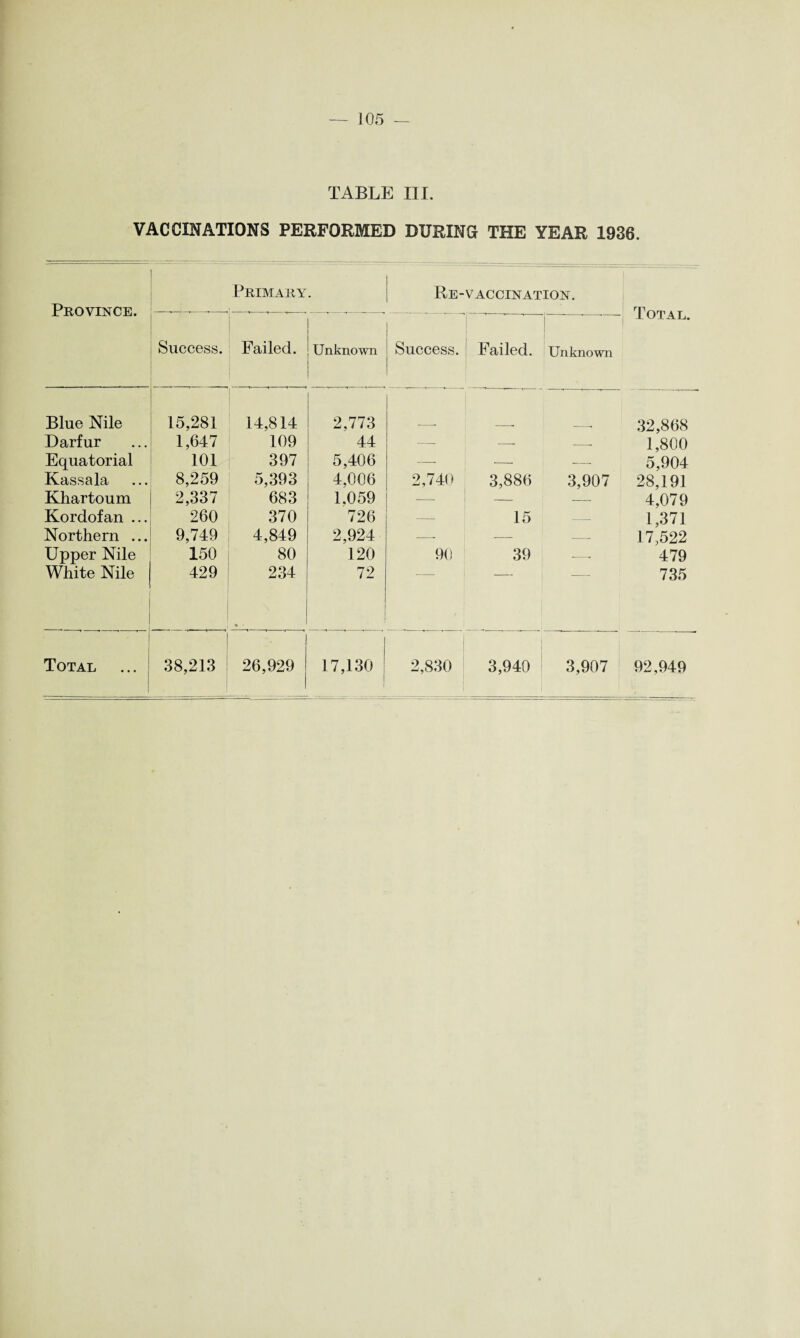 — 105 —

TABLE III.

VACCINATIONS PERFORMED DURING THE YEAR 1936.

| Province. | Primary. Success. | Primary. Failed. | Primary. Unknown | Re-vaccination. Success. | Re-vaccination. Failed. | Re-vaccination. Unknown | Total. |
|---|---|---|---|---|---|---|---|
| Blue Nile | 15,281 | 14,814 | 2,773 | — | — | — | 32,868 |
| Darfur ... | 1,647 | 109 | 44 | — | — | — | 1,800 |
| Equatorial | 101 | 397 | 5,406 | — | — | — | 5,904 |
| Kassala ... | 8,259 | 5,393 | 4,006 | 2,740 | 3,886 | 3,907 | 28,191 |
| Khartoum | 2,337 | 683 | 1,059 | — | — | — | 4,079 |
| Kordofan ... | 260 | 370 | 726 | — | 15 | — | 1,371 |
| Northern ... | 9,749 | 4,849 | 2,924 | — | — | — | 17,522 |
| Upper Nile | 150 | 80 | 120 | 90 | 39 | — | 479 |
| White Nile | 429 | 234 | 72 | — | — | — | 735 |
| Total ... | 38,213 | 26,929 | 17,130 | 2,830 | 3,940 | 3,907 | 92,949 |